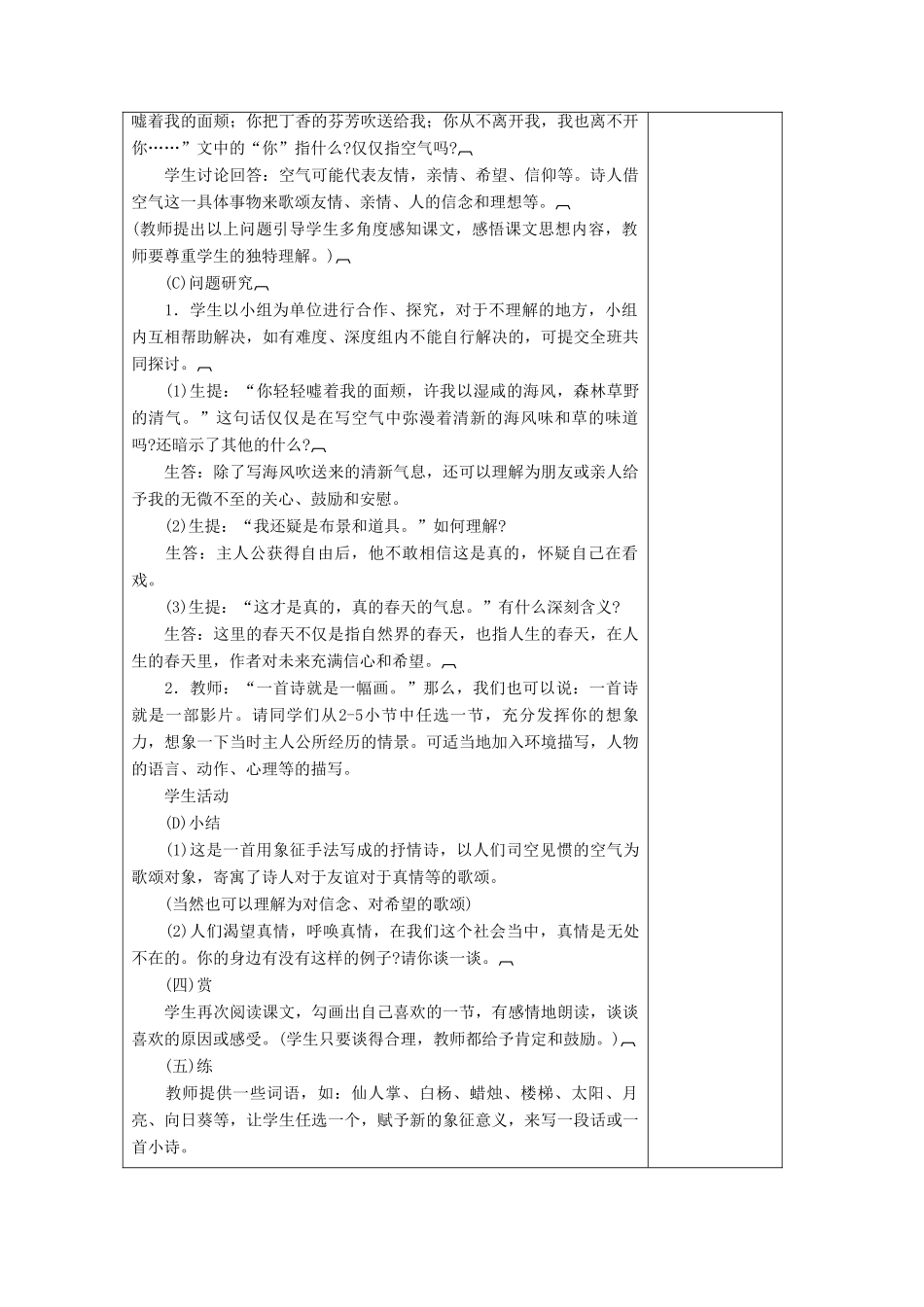 嘘着我的面颊；你把丁香的芬芳吹送给我；你从不离开我，我也离不开你……”文中的“你”指什么?仅仅指空气吗?

学生讨论回答：空气可能代表友情，亲情、希望、信仰等。诗人借空气这一具体事物来歌颂友情、亲情、人的信念和理想等。

(教师提出以上问题引导学生多角度感知课文，感悟课文思想内容，教师要尊重学生的独特理解。)

(C)问题研究

1．学生以小组为单位进行合作、探究，对于不理解的地方，小组内互相帮助解决，如有难度、深度组内不能自行解决的，可提交全班共同探讨。

(1)生提：“你轻轻嘘着我的面颊，许我以湿咸的海风，森林草野的清气。”这句话仅仅是在写空气中弥漫着清新的海风味和草的味道吗?还暗示了其他的什么?

生答：除了写海风吹送来的清新气息，还可以理解为朋友或亲人给予我的无微不至的关心、鼓励和安慰。

(2)生提：“我还疑是布景和道具。”如何理解?

生答：主人公获得自由后，他不敢相信这是真的，怀疑自己在看戏。

(3)生提：“这才是真的，真的春天的气息。”有什么深刻含义?

生答：这里的春天不仅是指自然界的春天，也指人生的春天，在人生的春天里，作者对未来充满信心和希望。

2．教师：“一首诗就是一幅画。”那么，我们也可以说：一首诗就是一部影片。请同学们从2-5小节中任选一节，充分发挥你的想象力，想象一下当时主人公所经历的情景。可适当地加入环境描写，人物的语言、动作、心理等的描写。

学生活动

(D)小结

(1)这是一首用象征手法写成的抒情诗，以人们司空见惯的空气为歌颂对象，寄寓了诗人对于友谊对于真情等的歌颂。

(当然也可以理解为对信念、对希望的歌颂)

(2)人们渴望真情，呼唤真情，在我们这个社会当中，真情是无处不在的。你的身边有没有这样的例子?请你谈一谈。

(四)赏

学生再次阅读课文，勾画出自己喜欢的一节，有感情地朗读，谈谈喜欢的原因或感受。(学生只要谈得合理，教师都给予肯定和鼓励。)

(五)练

教师提供一些词语，如：仙人掌、白杨、蜡烛、楼梯、太阳、月亮、向日葵等，让学生任选一个，赋予新的象征意义，来写一段话或一首小诗。